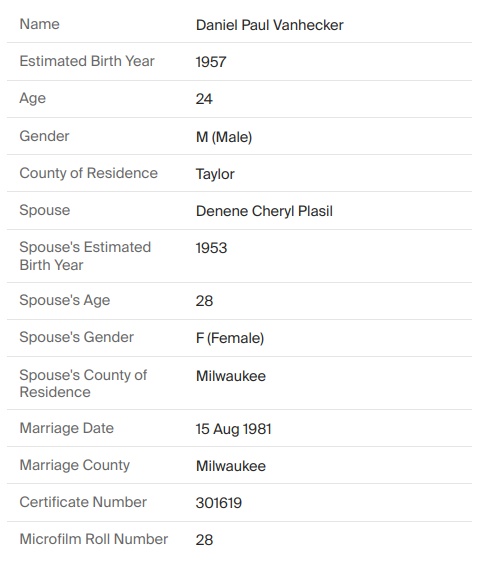 | | |
|---|---|
| Name | Daniel Paul Vanhecker |
| Estimated Birth Year | 1957 |
| Age | 24 |
| Gender | M (Male) |
| County of Residence | Taylor |
| Spouse | Denene Cheryl Plasil |
| Spouse's Estimated Birth Year | 1953 |
| Spouse's Age | 28 |
| Spouse's Gender | F (Female) |
| Spouse's County of Residence | Milwaukee |
| Marriage Date | 15 Aug 1981 |
| Marriage County | Milwaukee |
| Certificate Number | 301619 |
| Microfilm Roll Number | 28 |